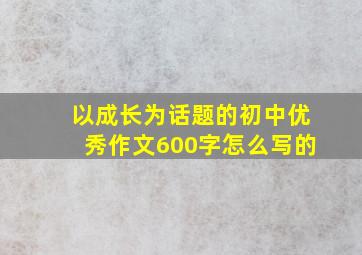 以成长为话题的初中优秀作文600字怎么写的